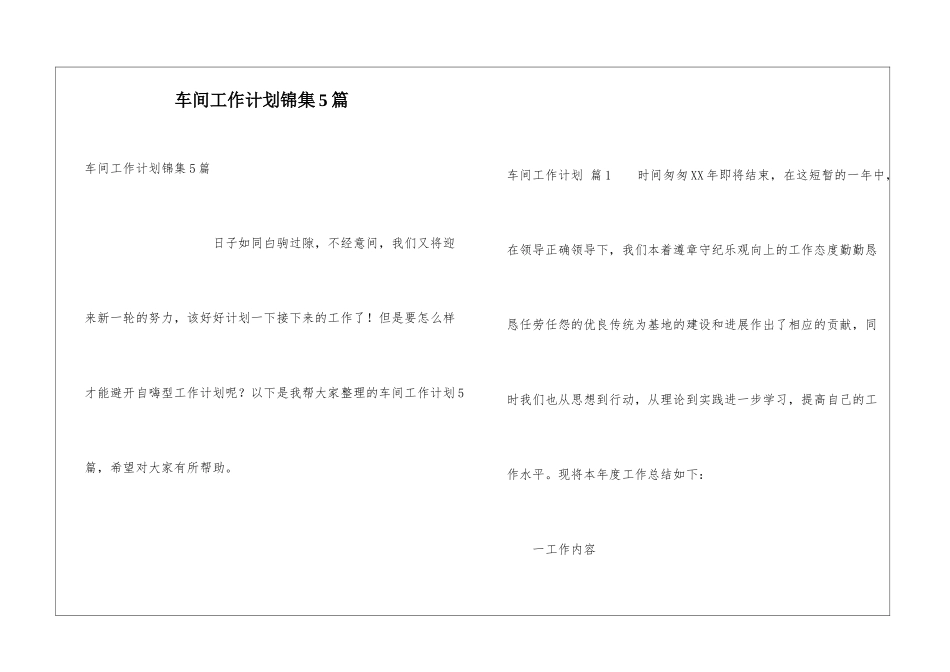 车间工作计划锦集5篇

车间工作计划锦集5篇

日子如同白驹过隙，不经意间，我们又将迎来新一轮的努力，该好好计划一下接下来的工作了！但是要怎么样才能避开自嗨型工作计划呢？以下是我帮大家整理的车间工作计划5篇，希望对大家有所帮助。

车间工作计划 篇1 时间匆匆XX年即将结束，在这短暂的一年中，在领导正确领导下，我们本着遵章守纪乐观向上的工作态度勤勤恳恳任劳任怨的优良传统为基地的建设和进展作出了相应的贡献，同时我们也从思想到行动，从理论到实践进一步学习，提高自己的工作水平。现将本年度工作总结如下：

一工作内容